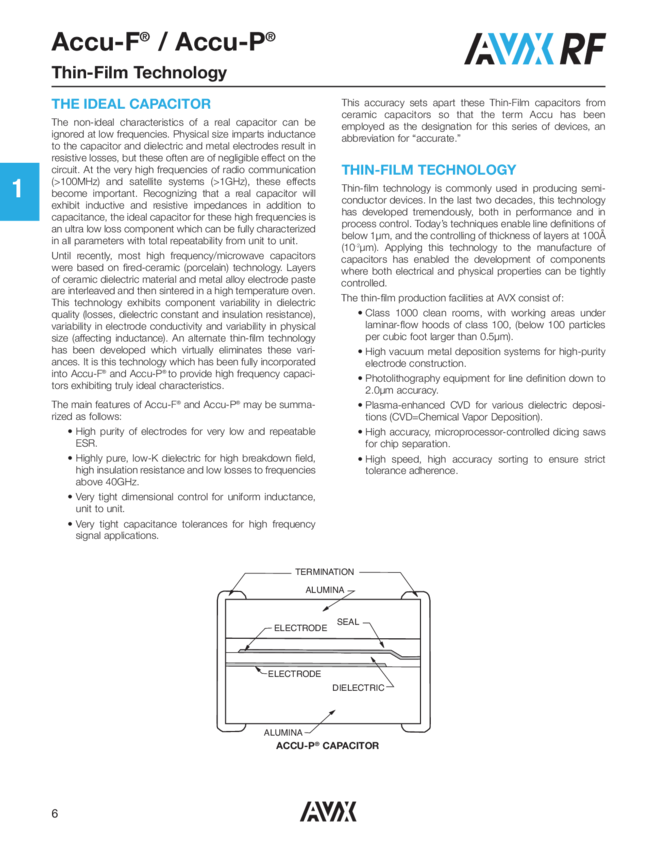 Accu-F® / Accu-P®

Thin-Film Technology

AVX RF

1

THE IDEAL CAPACITOR

The non-ideal characteristics of a real capacitor can be ignored at low frequencies. Physical size imparts inductance to the capacitor and dielectric and metal electrodes result in resistive losses, but these often are of negligible effect on the circuit. At the very high frequencies of radio communication (>100MHz) and satellite systems (>1GHz), these effects become important. Recognizing that a real capacitor will exhibit inductive and resistive impedances in addition to capacitance, the ideal capacitor for these high frequencies is an ultra low loss component which can be fully characterized in all parameters with total repeatability from unit to unit.

Until recently, most high frequency/microwave capacitors were based on fired-ceramic (porcelain) technology. Layers of ceramic dielectric material and metal alloy electrode paste are interleaved and then sintered in a high temperature oven. This technology exhibits component variability in dielectric quality (losses, dielectric constant and insulation resistance), variability in electrode conductivity and variability in physical size (affecting inductance). An alternate thin-film technology has been developed which virtually eliminates these variances. It is this technology which has been fully incorporated into Accu-F® and Accu-P® to provide high frequency capacitors exhibiting truly ideal characteristics.

The main features of Accu-F® and Accu-P® may be summarized as follows:

• High purity of electrodes for very low and repeatable ESR.
• Highly pure, low-K dielectric for high breakdown field, high insulation resistance and low losses to frequencies above 40GHz.
• Very tight dimensional control for uniform inductance, unit to unit.
• Very tight capacitance tolerances for high frequency signal applications.

This accuracy sets apart these Thin-Film capacitors from ceramic capacitors so that the term Accu has been employed as the designation for this series of devices, an abbreviation for "accurate."

THIN-FILM TECHNOLOGY

Thin-film technology is commonly used in producing semiconductor devices. In the last two decades, this technology has developed tremendously, both in performance and in process control. Today's techniques enable line definitions of below 1μm, and the controlling of thickness of layers at 100Å ($10^{-2}$μm). Applying this technology to the manufacture of capacitors has enabled the development of components where both electrical and physical properties can be tightly controlled.

The thin-film production facilities at AVX consist of:

• Class 1000 clean rooms, with working areas under laminar-flow hoods of class 100, (below 100 particles per cubic foot larger than 0.5μm).
• High vacuum metal deposition systems for high-purity electrode construction.
• Photolithography equipment for line definition down to 2.0μm accuracy.
• Plasma-enhanced CVD for various dielectric depositions (CVD=Chemical Vapor Deposition).
• High accuracy, microprocessor-controlled dicing saws for chip separation.
• High speed, high accuracy sorting to ensure strict tolerance adherence.

TERMINATION
ALUMINA
SEAL
ELECTRODE
ELECTRODE
DIELECTRIC
ALUMINA
ACCU-P® CAPACITOR

6

AVX